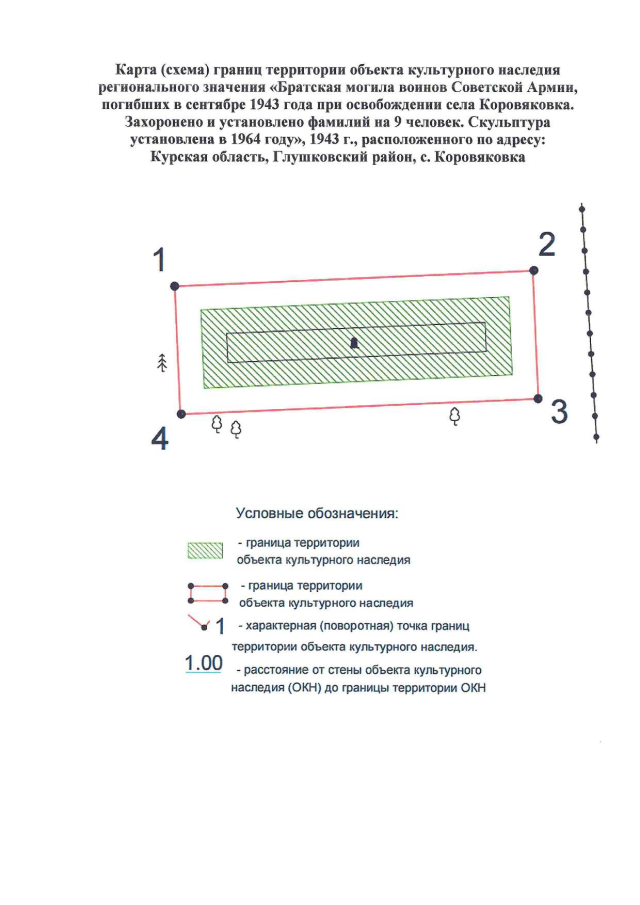 Карта (схема) границ территории объекта культурного наследия регионального значения «Братская могила воинов Советской Армии, погибших в сентябре 1943 года при освобождении села Коровяковка. Захоронено и установлено фамилий на 9 человек. Скульптура установлена в 1964 году», 1943 г., расположенного по адресу: Курская область, Глушковский район, с. Коровяковка

1

2

3

4

Условные обозначения:

- граница территории объекта культурного наследия

- граница территории объекта культурного наследия

1 - характерная (поворотная) точка границ территории объекта культурного наследия.

1.00 - расстояние от стены объекта культурного наследия (ОКН) до границы территории ОКН